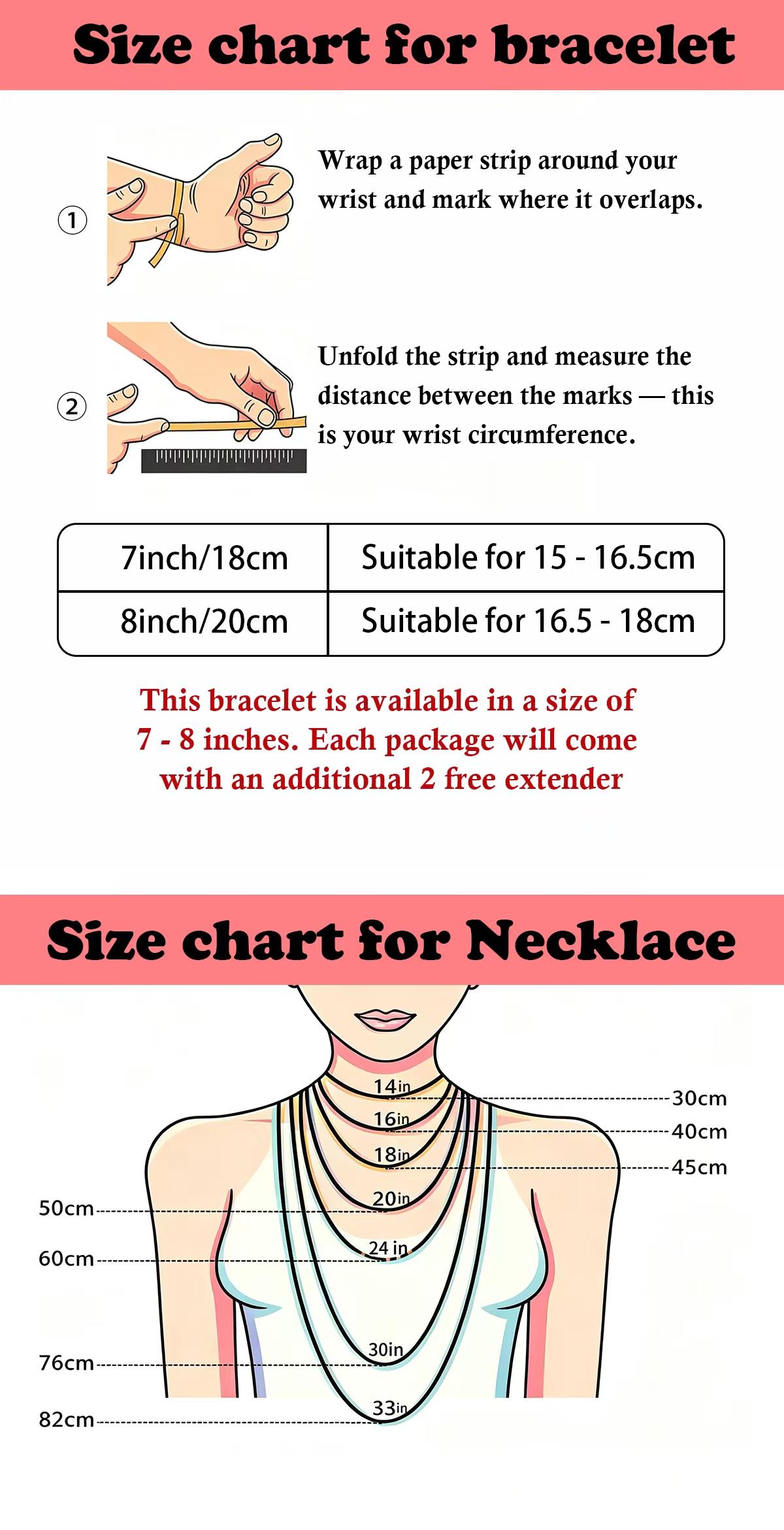 Size chart for bracelet

① Wrap a paper strip around your wrist and mark where it overlaps.

② Unfold the strip and measure the distance between the marks — this is your wrist circumference.

| 7inch/18cm | Suitable for 15 - 16.5cm |
|---|---|
| 8inch/20cm | Suitable for 16.5 - 18cm |

This bracelet is available in a size of 7 - 8 inches. Each package will come with an additional 2 free extender

Size chart for Necklace

14in
16in
18in
20in
24 in
30in
33in

30cm
40cm
45cm
50cm
60cm
76cm
82cm